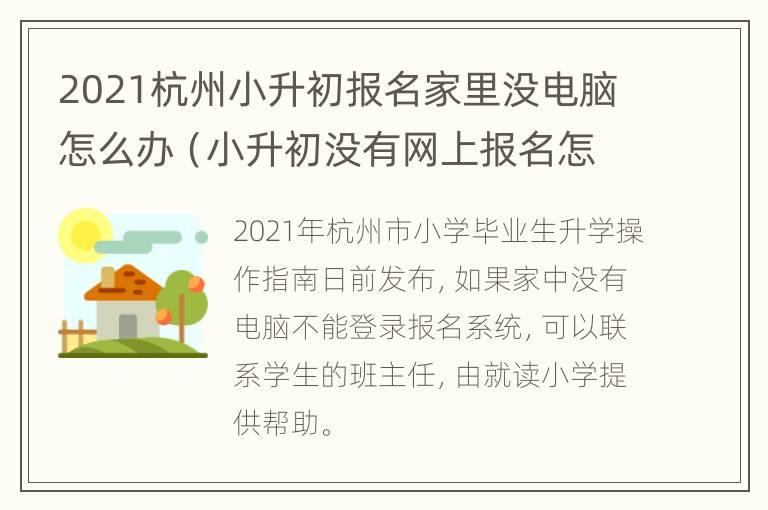 2021杭州小升初报名家里没电脑怎么办（小升初没有网上报名怎

2021年杭州市小学毕业生升学操作指南日前发布，如果家中没有电脑不能登录报名系统，可以联系学生的班主任，由就读小学提供帮助。